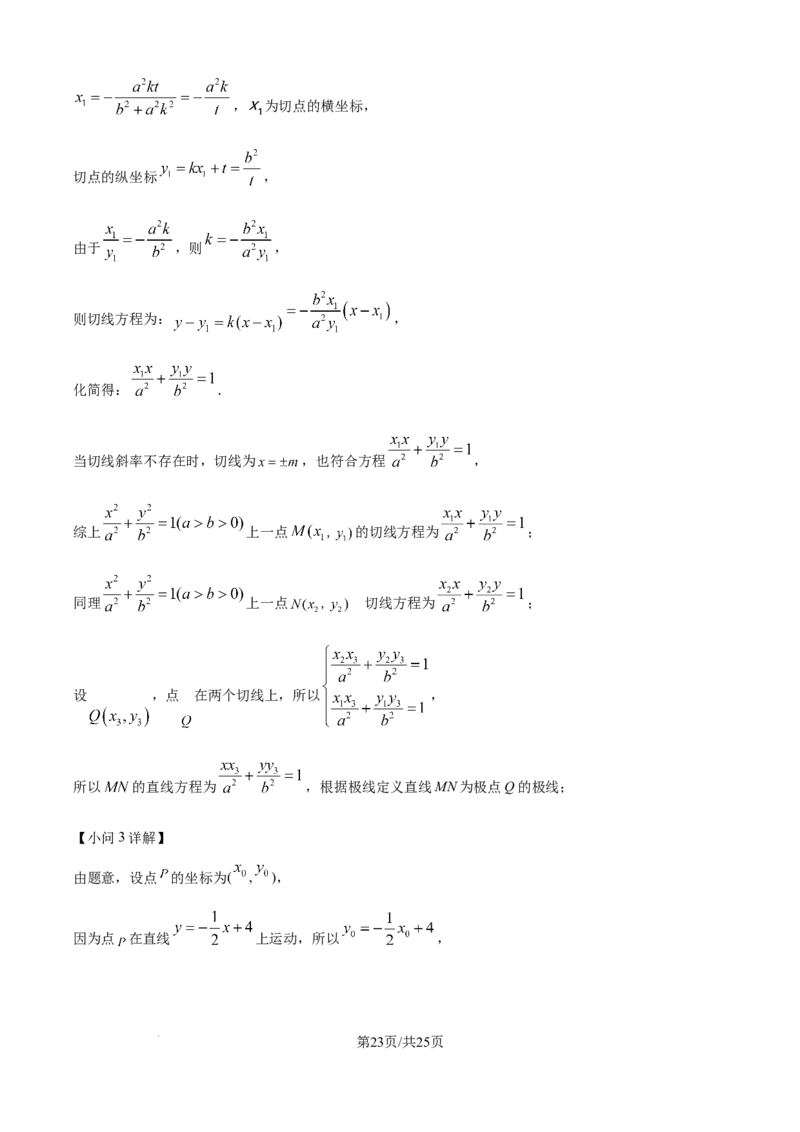 $x_1=-\frac{a^2kt}{b^2+a^2k^2}=-\frac{a^2k}{t}$，$x_1$为切点的横坐标，

切点的纵坐标$y_1=kx_1+t=\frac{b^2}{t}$，

由于$\frac{x_1}{y_1}=-\frac{a^2k}{b^2}$，则$k=-\frac{b^2x_1}{a^2y_1}$，

则切线方程为：$y-y_1=k(x-x_1)=-\frac{b^2x_1}{a^2y_1}(x-x_1)$，

化简得：$\frac{x_1x}{a^2}+\frac{y_1y}{b^2}=1$.

当切线斜率不存在时，切线为$x=\pm m$，也符合方程$\frac{x_1x}{a^2}+\frac{y_1y}{b^2}=1$，

综上$\frac{x^2}{a^2}+\frac{y^2}{b^2}=1(a>b>0)$上一点$M(x_1,y_1)$的切线方程为$\frac{x_1x}{a^2}+\frac{y_1y}{b^2}=1$；

同理$\frac{x^2}{a^2}+\frac{y^2}{b^2}=1(a>b>0)$上一点$N(x_2,y_2)$ 切线方程为$\frac{x_2x}{a^2}+\frac{y_2y}{b^2}=1$；

设$Q(x_3,y_3)$，点$Q$在两个切线上，所以$\begin{cases}\frac{x_2x_3}{a^2}+\frac{y_2y_3}{b^2}=1\\ \frac{x_1x_3}{a^2}+\frac{y_1y_3}{b^2}=1\end{cases}$，

所以$MN$的直线方程为$\frac{xx_3}{a^2}+\frac{yy_3}{b^2}=1$，根据极线定义直线$MN$为极点$Q$的极线；

【小问3详解】

由题意，设点$P$的坐标为($x_0,y_0$)，

因为点$P$在直线$y=-\frac{1}{2}x+4$上运动，所以$y_0=-\frac{1}{2}x_0+4$，

第23页/共25页